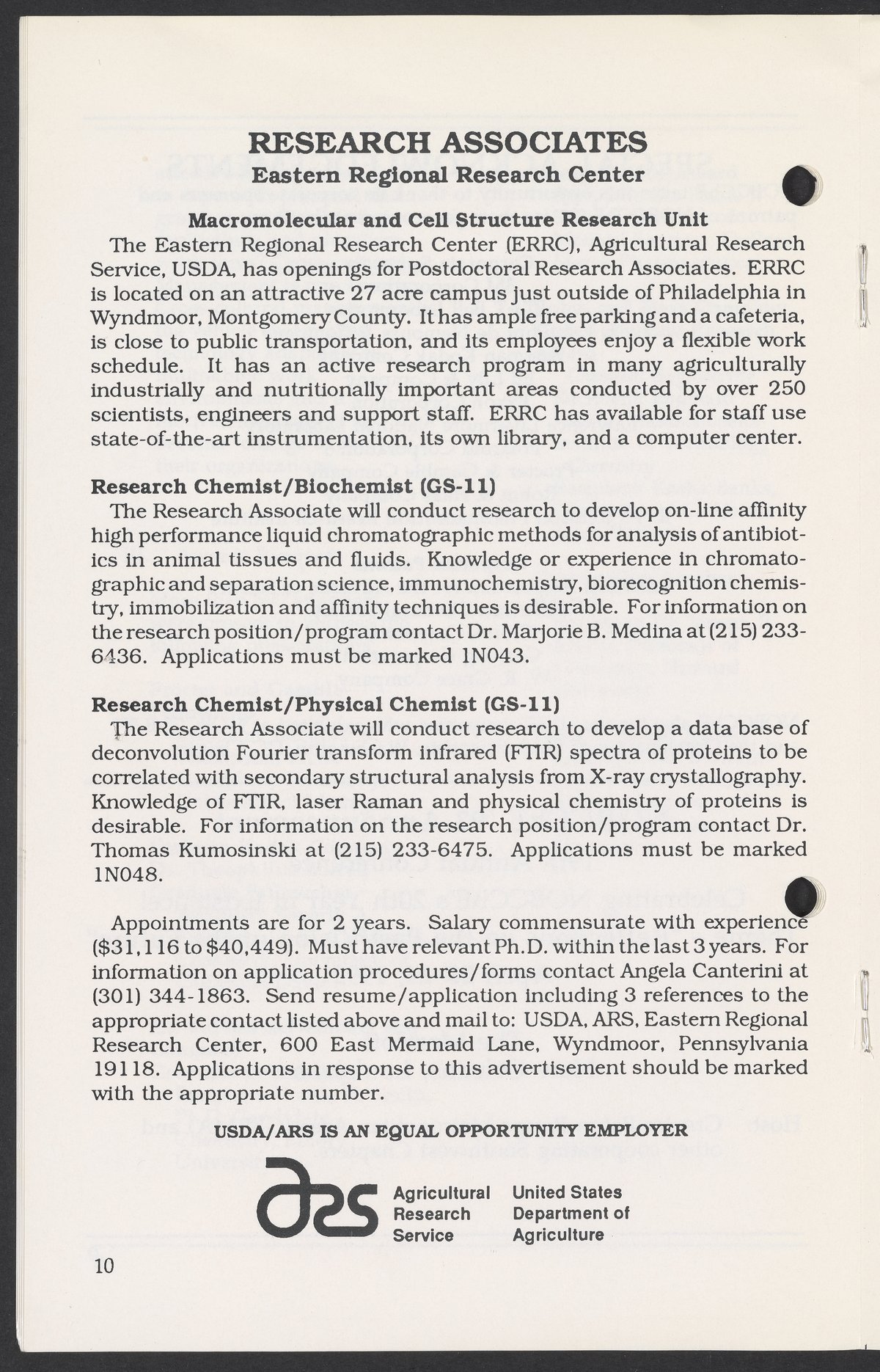 RESEARCH ASSOCIATES
Eastern Regional Research Center

Macromolecular and Cell Structure Research Unit
The Eastern Regional Research Center (ERRC), Agricultural Research Service, USDA, has openings for Postdoctoral Research Associates. ERRC is located on an attractive 27 acre campus just outside of Philadelphia in Wyndmoor, Montgomery County. It has ample free parking and a cafeteria, is close to public transportation, and its employees enjoy a flexible work schedule. It has an active research program in many agriculturally industrially and nutritionally important areas conducted by over 250 scientists, engineers and support staff. ERRC has available for staff use state-of-the-art instrumentation, its own library, and a computer center.

Research Chemist/Biochemist (GS-11)
The Research Associate will conduct research to develop on-line affinity high performance liquid chromatographic methods for analysis of antibiotics in animal tissues and fluids. Knowledge or experience in chromatographic and separation science, immunochemistry, biorecognition chemistry, immobilization and affinity techniques is desirable. For information on the research position/program contact Dr. Marjorie B. Medina at (215) 233-6436. Applications must be marked 1N043.

Research Chemist/Physical Chemist (GS-11)
The Research Associate will conduct research to develop a data base of deconvolution Fourier transform infrared (FTIR) spectra of proteins to be correlated with secondary structural analysis from X-ray crystallography. Knowledge of FTIR, laser Raman and physical chemistry of proteins is desirable. For information on the research position/program contact Dr. Thomas Kumosinski at (215) 233-6475. Applications must be marked 1N048.

Appointments are for 2 years. Salary commensurate with experience ($31,116 to $40,449). Must have relevant Ph.D. within the last 3 years. For information on application procedures/forms contact Angela Canterini at (301) 344-1863. Send resume/application including 3 references to the appropriate contact listed above and mail to: USDA, ARS, Eastern Regional Research Center, 600 East Mermaid Lane, Wyndmoor, Pennsylvania 19118. Applications in response to this advertisement should be marked with the appropriate number.

USDA/ARS IS AN EQUAL OPPORTUNITY EMPLOYER

ars Agricultural Research Service United States Department of Agriculture

10